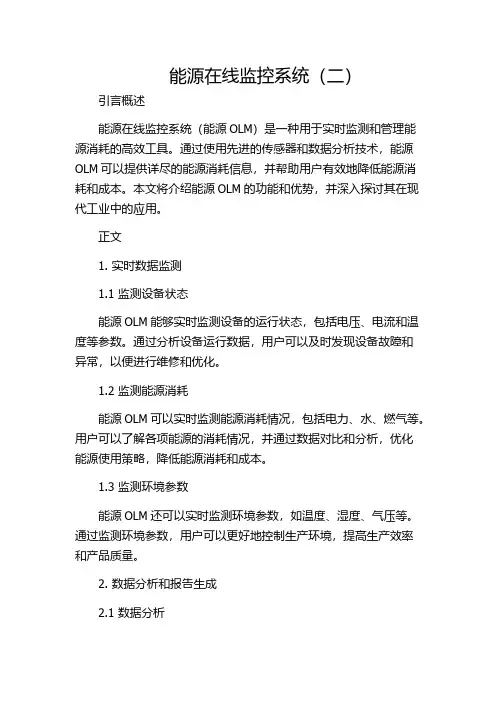 能源在线监控系统（二）

引言概述

能源在线监控系统（能源 OLM）是一种用于实时监测和管理能源消耗的高效工具。通过使用先进的传感器和数据分析技术，能源 OLM 可以提供详尽的能源消耗信息，并帮助用户有效地降低能源消耗和成本。本文将介绍能源 OLM 的功能和优势，并深入探讨其在现代工业中的应用。

正文

1. 实时数据监测

1.1 监测设备状态

能源 OLM 能够实时监测设备的运行状态，包括电压、电流和温度等参数。通过分析设备运行数据，用户可以及时发现设备故障和异常，以便进行维修和优化。

1.2 监测能源消耗

能源 OLM 可以实时监测能源消耗情况，包括电力、水、燃气等。用户可以了解各项能源的消耗情况，并通过数据对比和分析，优化能源使用策略，降低能源消耗和成本。

1.3 监测环境参数

能源 OLM 还可以实时监测环境参数，如温度、湿度、气压等。通过监测环境参数，用户可以更好地控制生产环境，提高生产效率和产品质量。

2. 数据分析和报告生成

2.1 数据分析